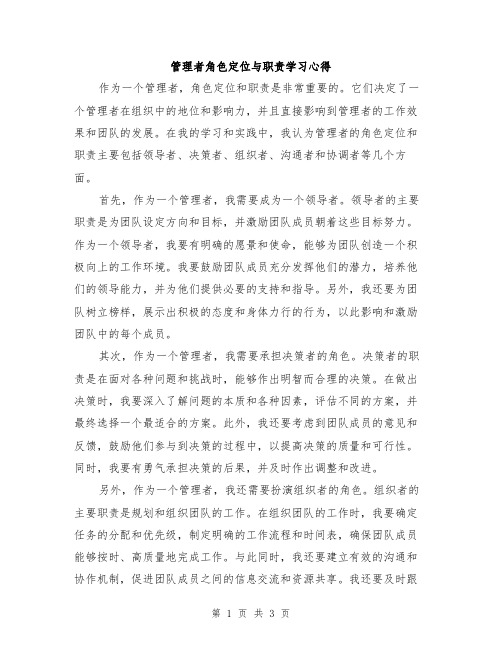 管理者角色定位与职责学习心得

作为一个管理者，角色定位和职责是非常重要的。它们决定了一个管理者在组织中的地位和影响力，并且直接影响到管理者的工作效果和团队的发展。在我的学习和实践中，我认为管理者的角色定位和职责主要包括领导者、决策者、组织者、沟通者和协调者等几个方面。

首先，作为一个管理者，我需要成为一个领导者。领导者的主要职责是为团队设定方向和目标，并激励团队成员朝着这些目标努力。作为一个领导者，我要有明确的愿景和使命，能够为团队创造一个积极向上的工作环境。我要鼓励团队成员充分发挥他们的潜力，培养他们的领导能力，并为他们提供必要的支持和指导。另外，我还要为团队树立榜样，展示出积极的态度和身体力行的行为，以此影响和激励团队中的每个成员。

其次，作为一个管理者，我需要承担决策者的角色。决策者的职责是在面对各种问题和挑战时，能够作出明智而合理的决策。在做出决策时，我要深入了解问题的本质和各种因素，评估不同的方案，并最终选择一个最适合的方案。此外，我还要考虑到团队成员的意见和反馈，鼓励他们参与到决策的过程中，以提高决策的质量和可行性。同时，我要有勇气承担决策的后果，并及时作出调整和改进。

另外，作为一个管理者，我还需要扮演组织者的角色。组织者的主要职责是规划和组织团队的工作。在组织团队的工作时，我要确定任务的分配和优先级，制定明确的工作流程和时间表，确保团队成员能够按时、高质量地完成工作。与此同时，我还要建立有效的沟通和协作机制，促进团队成员之间的信息交流和资源共享。我还要及时跟

第 1 页 共 3 页